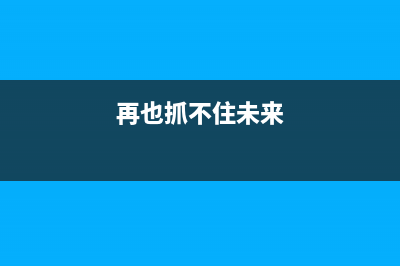 再也抓不住未来